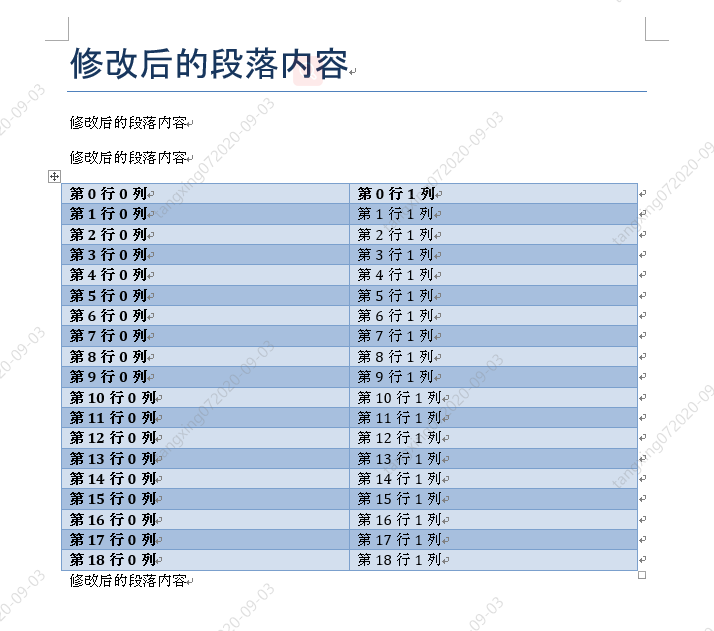 修改后的段落内容

修改后的段落内容

修改后的段落内容

| 第 0 行 0 列 | 第 0 行 1 列 |
|---|---|
| 第 1 行 0 列 | 第 1 行 1 列 |
| 第 2 行 0 列 | 第 2 行 1 列 |
| 第 3 行 0 列 | 第 3 行 1 列 |
| 第 4 行 0 列 | 第 4 行 1 列 |
| 第 5 行 0 列 | 第 5 行 1 列 |
| 第 6 行 0 列 | 第 6 行 1 列 |
| 第 7 行 0 列 | 第 7 行 1 列 |
| 第 8 行 0 列 | 第 8 行 1 列 |
| 第 9 行 0 列 | 第 9 行 1 列 |
| 第 10 行 0 列 | 第 10 行 1 列 |
| 第 11 行 0 列 | 第 11 行 1 列 |
| 第 12 行 0 列 | 第 12 行 1 列 |
| 第 13 行 0 列 | 第 13 行 1 列 |
| 第 14 行 0 列 | 第 14 行 1 列 |
| 第 15 行 0 列 | 第 15 行 1 列 |
| 第 16 行 0 列 | 第 16 行 1 列 |
| 第 17 行 0 列 | 第 17 行 1 列 |
| 第 18 行 0 列 | 第 18 行 1 列 |

修改后的段落内容

tangxing072020-09-03